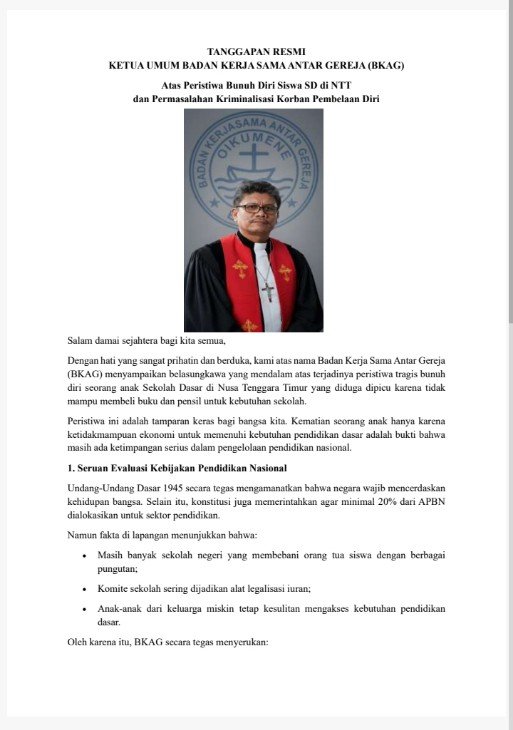 TANGGAPAN RESMI
KETUA UMUM BADAN KERJA SAMA ANTAR GEREJA (BKAG)

Atas Peristiwa Bunuh Diri Siswa SD di NTT
dan Permasalahan Kriminalisasi Korban Pembelaan Diri

BADAN KERJASAMA ANTAR GEREJA
OIKUMENE

Salam damai sejahtera bagi kita semua,

Dengan hati yang sangat prihatin dan berduka, kami atas nama Badan Kerja Sama Antar Gereja (BKAG) menyampaikan belasungkawa yang mendalam atas terjadinya peristiwa tragis bunuh diri seorang anak Sekolah Dasar di Nusa Tenggara Timur yang diduga dipicu karena tidak mampu membeli buku dan pensil untuk kebutuhan sekolah.

Peristiwa ini adalah tamparan keras bagi bangsa kita. Kematian seorang anak hanya karena ketidakmampuan ekonomi untuk memenuhi kebutuhan pendidikan dasar adalah bukti bahwa masih ada ketimpangan serius dalam pengelolaan pendidikan nasional.

1. Seruan Evaluasi Kebijakan Pendidikan Nasional

Undang-Undang Dasar 1945 secara tegas mengamanatkan bahwa negara wajib mencerdaskan kehidupan bangsa. Selain itu, konstitusi juga memerintahkan agar minimal 20% dari APBN dialokasikan untuk sektor pendidikan.

Namun fakta di lapangan menunjukkan bahwa:

• Masih banyak sekolah negeri yang membebani orang tua siswa dengan berbagai pungutan;

• Komite sekolah sering dijadikan alat legalisasi iuran;

• Anak-anak dari keluarga miskin tetap kesulitan mengakses kebutuhan pendidikan dasar.

Oleh karena itu, BKAG secara tegas menyerukan: